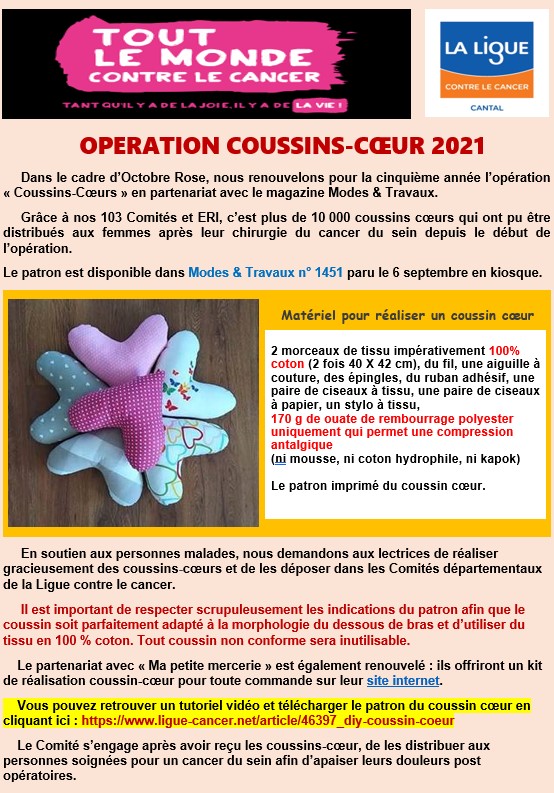 TOUT LE MONDE CONTRE LE CANCER

TANT QU'IL Y A DE LA JOIE, IL Y A DE LA VIE !

LA LIGUE CONTRE LE CANCER CANTAL

OPERATION COUSSINS-CŒUR 2021

Dans le cadre d'Octobre Rose, nous renouvelons pour la cinquième année l'opération « Coussins-Cœurs » en partenariat avec le magazine Modes & Travaux.

Grâce à nos 103 Comités et ERI, c'est plus de 10 000 coussins cœurs qui ont pu être distribués aux femmes après leur chirurgie du cancer du sein depuis le début de l'opération.

Le patron est disponible dans Modes & Travaux n° 1451 paru le 6 septembre en kiosque.

Matériel pour réaliser un coussin cœur

2 morceaux de tissu impérativement 100% coton (2 fois 40 X 42 cm), du fil, une aiguille à couture, des épingles, du ruban adhésif, une paire de ciseaux à tissu, une paire de ciseaux à papier, un stylo à tissu, 170 g de ouate de rembourrage polyester uniquement qui permet une compression antalgique (ni mousse, ni coton hydrophile, ni kapok)

Le patron imprimé du coussin cœur.

En soutien aux personnes malades, nous demandons aux lectrices de réaliser gracieusement des coussins-cœurs et de les déposer dans les Comités départementaux de la Ligue contre le cancer.

Il est important de respecter scrupuleusement les indications du patron afin que le coussin soit parfaitement adapté à la morphologie du dessous de bras et d'utiliser du tissu en 100 % coton. Tout coussin non conforme sera inutilisable.

Le partenariat avec « Ma petite mercerie » est également renouvelé : ils offriront un kit de réalisation coussin-cœur pour toute commande sur leur site internet.

Vous pouvez retrouver un tutoriel vidéo et télécharger le patron du coussin cœur en cliquant ici : https://www.ligue-cancer.net/article/46397_diy-coussin-coeur

Le Comité s'engage après avoir reçu les coussins-cœur, de les distribuer aux personnes soignées pour un cancer du sein afin d'apaiser leurs douleurs post opératoires.